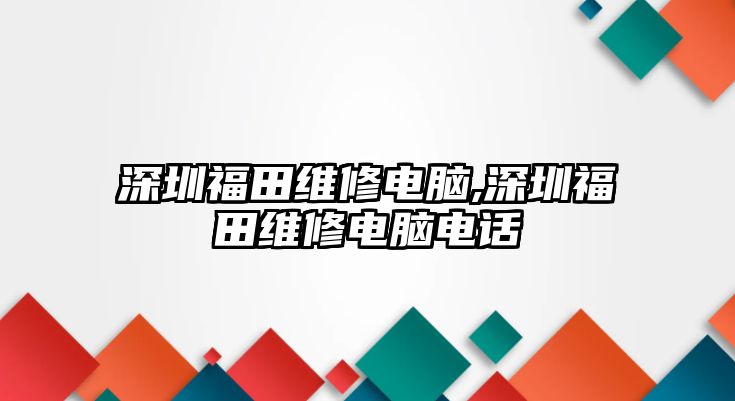 深圳福田维修电脑,深圳福田维修电脑电话